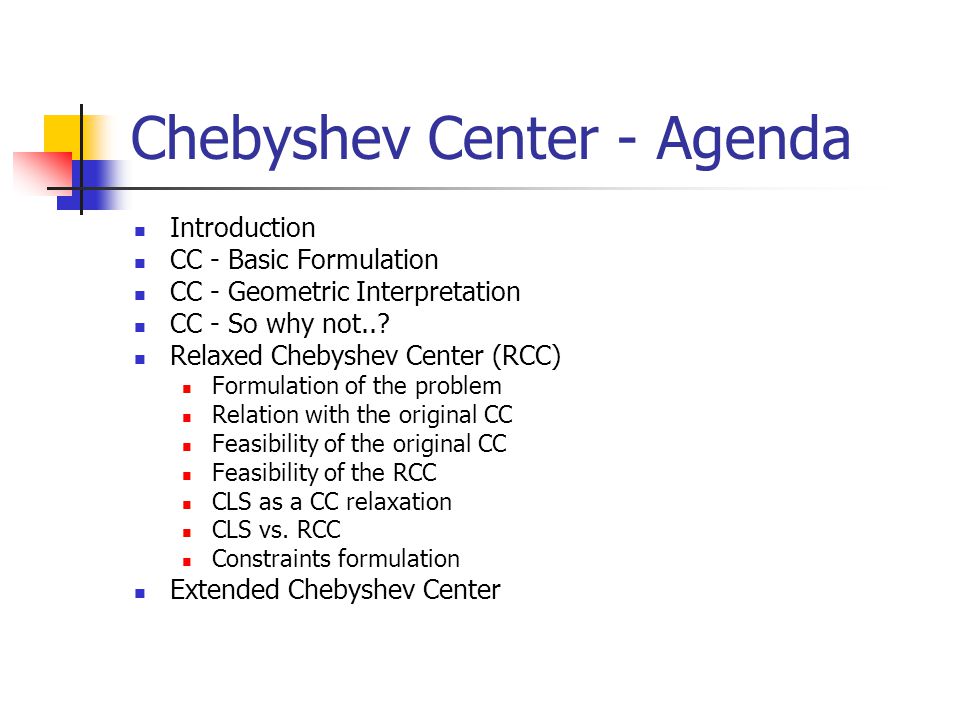 Chebyshev Center - Agenda

- Introduction
- CC - Basic Formulation
- CC - Geometric Interpretation
- CC - So why not..?
- Relaxed Chebyshev Center (RCC)
  - Formulation of the problem
  - Relation with the original CC
  - Feasibility of the original CC
  - Feasibility of the RCC
  - CLS as a CC relaxation
  - CLS vs. RCC
  - Constraints formulation
- Extended Chebyshev Center